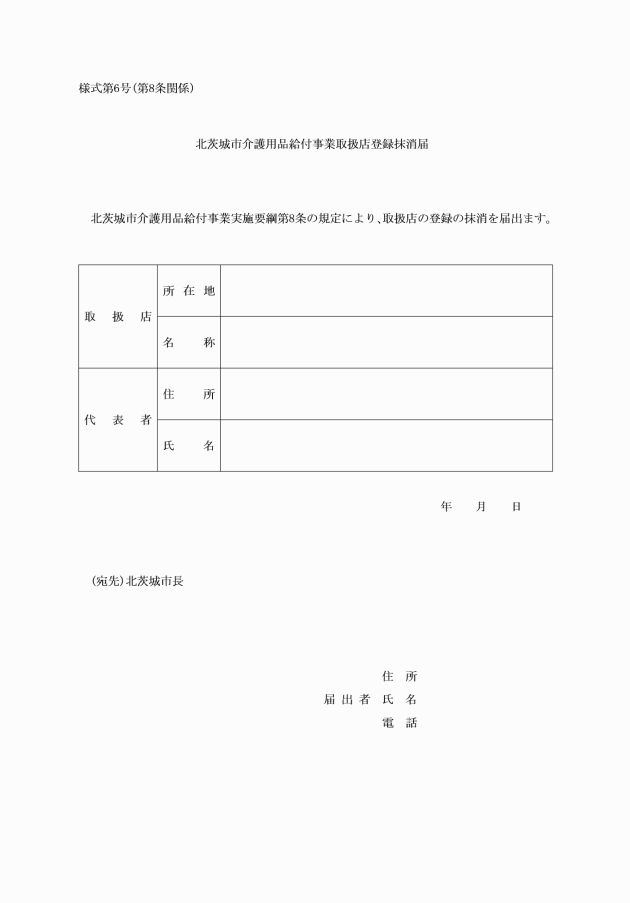 様式第6号(第8条関係)

北茨城市介護用品給付事業取扱店登録抹消届

北茨城市介護用品給付事業実施要綱第8条の規定により、取扱店の登録の抹消を届出ます。

| 取　扱　店 | 所　在　地 | |
|---|---|---|
| | 名　　称 | |
| 代　表　者 | 住　　所 | |
| | 氏　　名 | |

年　　月　　日

(宛先)北茨城市長

住　所
届出者　氏　名
電　話